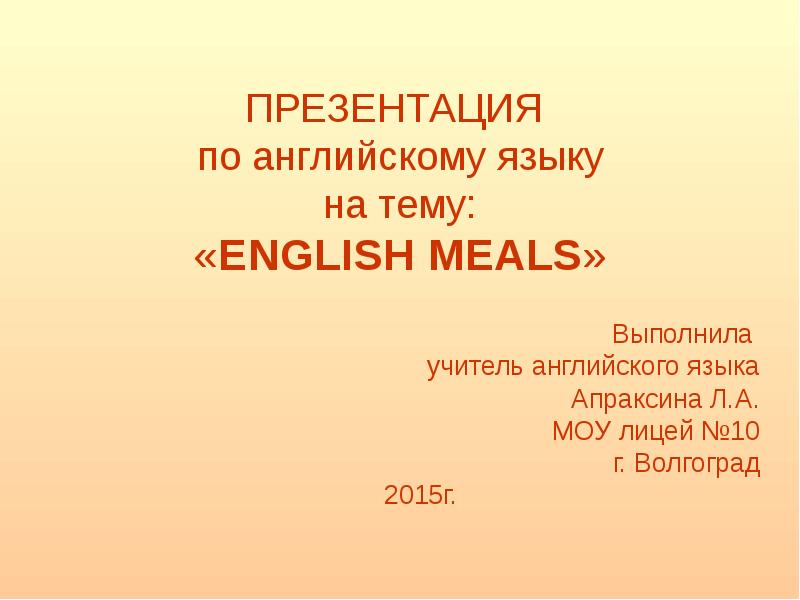 ПРЕЗЕНТАЦИЯ
по английскому языку
на тему:
«ENGLISH MEALS»

Выполнила
учитель английского языка
Апраксина Л.А.
МОУ лицей №10
г. Волгоград

2015г.